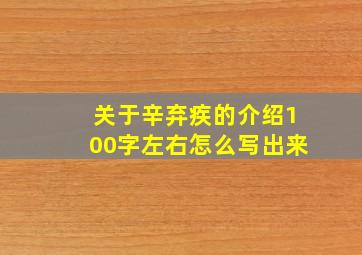 关于辛弃疾的介绍100字左右怎么写出来